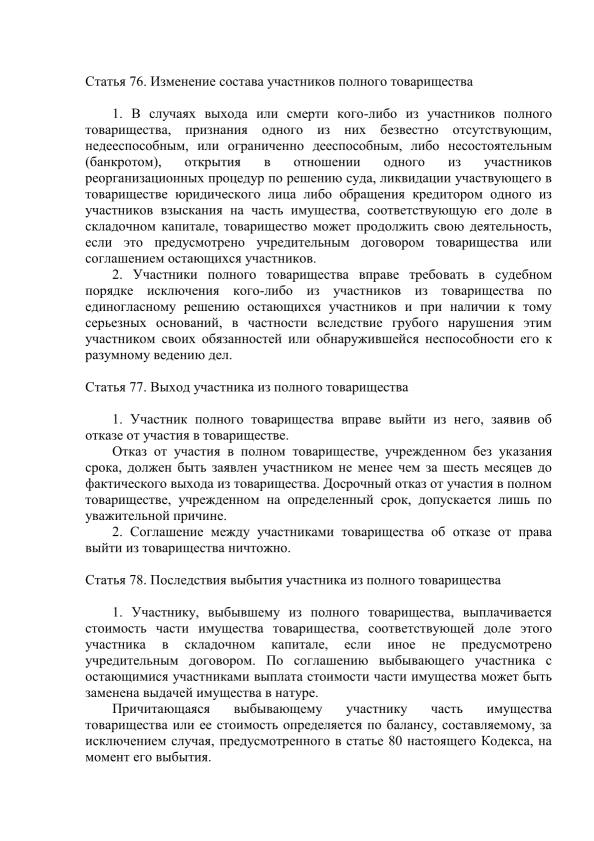 Статья 76. Изменение состава участников полного товарищества

1. В случаях выхода или смерти кого-либо из участников полного товарищества, признания одного из них безвестно отсутствующим, недееспособным, или ограниченно дееспособным, либо несостоятельным (банкротом), открытия в отношении одного из участников реорганизационных процедур по решению суда, ликвидации участвующего в товариществе юридического лица либо обращения кредитором одного из участников взыскания на часть имущества, соответствующую его доле в складочном капитале, товарищество может продолжить свою деятельность, если это предусмотрено учредительным договором товарищества или соглашением остающихся участников.

2. Участники полного товарищества вправе требовать в судебном порядке исключения кого-либо из участников из товарищества по единогласному решению остающихся участников и при наличии к тому серьезных оснований, в частности вследствие грубого нарушения этим участником своих обязанностей или обнаружившейся неспособности его к разумному ведению дел.

Статья 77. Выход участника из полного товарищества

1. Участник полного товарищества вправе выйти из него, заявив об отказе от участия в товариществе.

Отказ от участия в полном товариществе, учрежденном без указания срока, должен быть заявлен участником не менее чем за шесть месяцев до фактического выхода из товарищества. Досрочный отказ от участия в полном товариществе, учрежденном на определенный срок, допускается лишь по уважительной причине.

2. Соглашение между участниками товарищества об отказе от права выйти из товарищества ничтожно.

Статья 78. Последствия выбытия участника из полного товарищества

1. Участнику, выбывшему из полного товарищества, выплачивается стоимость части имущества товарищества, соответствующей доле этого участника в складочном капитале, если иное не предусмотрено учредительным договором. По соглашению выбывающего участника с остающимися участниками выплата стоимости части имущества может быть заменена выдачей имущества в натуре.

Причитающаяся выбывающему участнику часть имущества товарищества или ее стоимость определяется по балансу, составляемому, за исключением случая, предусмотренного в статье 80 настоящего Кодекса, на момент его выбытия.